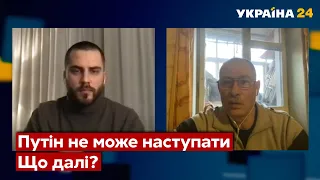 УКРАЇНА 24

Путін не може наступати
Що далі?